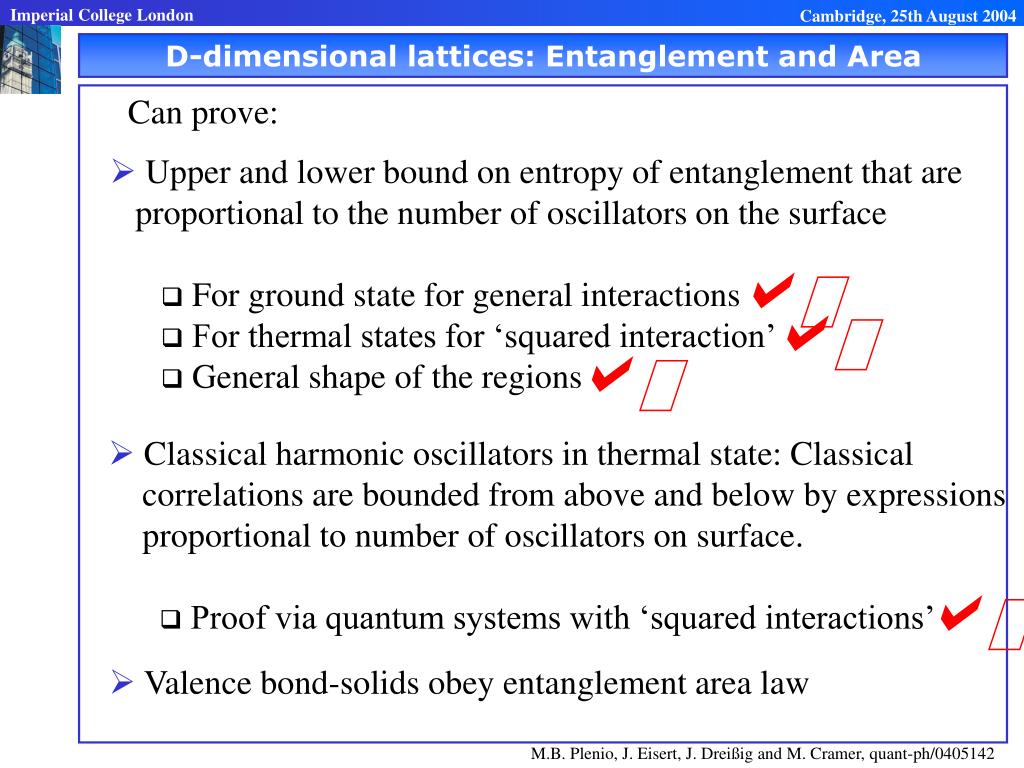 Imperial College London

Cambridge, 25th August 2004

D-dimensional lattices: Entanglement and Area

Can prove:

➢ Upper and lower bound on entropy of entanglement that are proportional to the number of oscillators on the surface

❑ For ground state for general interactions ✔
❑ For thermal states for ‘squared interaction’ ✔
❑ General shape of the regions ✔

➢ Classical harmonic oscillators in thermal state: Classical correlations are bounded from above and below by expressions proportional to number of oscillators on surface.

❑ Proof via quantum systems with ‘squared interactions’ ✔

➢ Valence bond-solids obey entanglement area law

M.B. Plenio, J. Eisert, J. Dreißig and M. Cramer, quant-ph/0405142